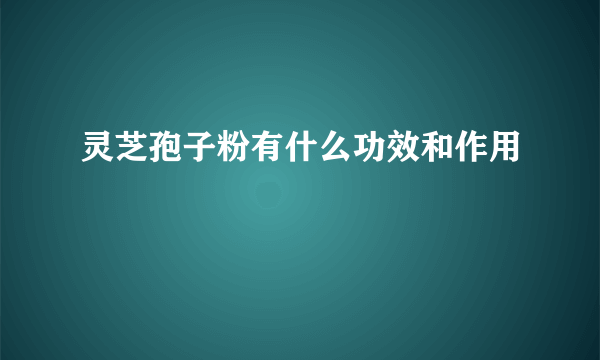 灵芝孢子粉有什么功效和作用